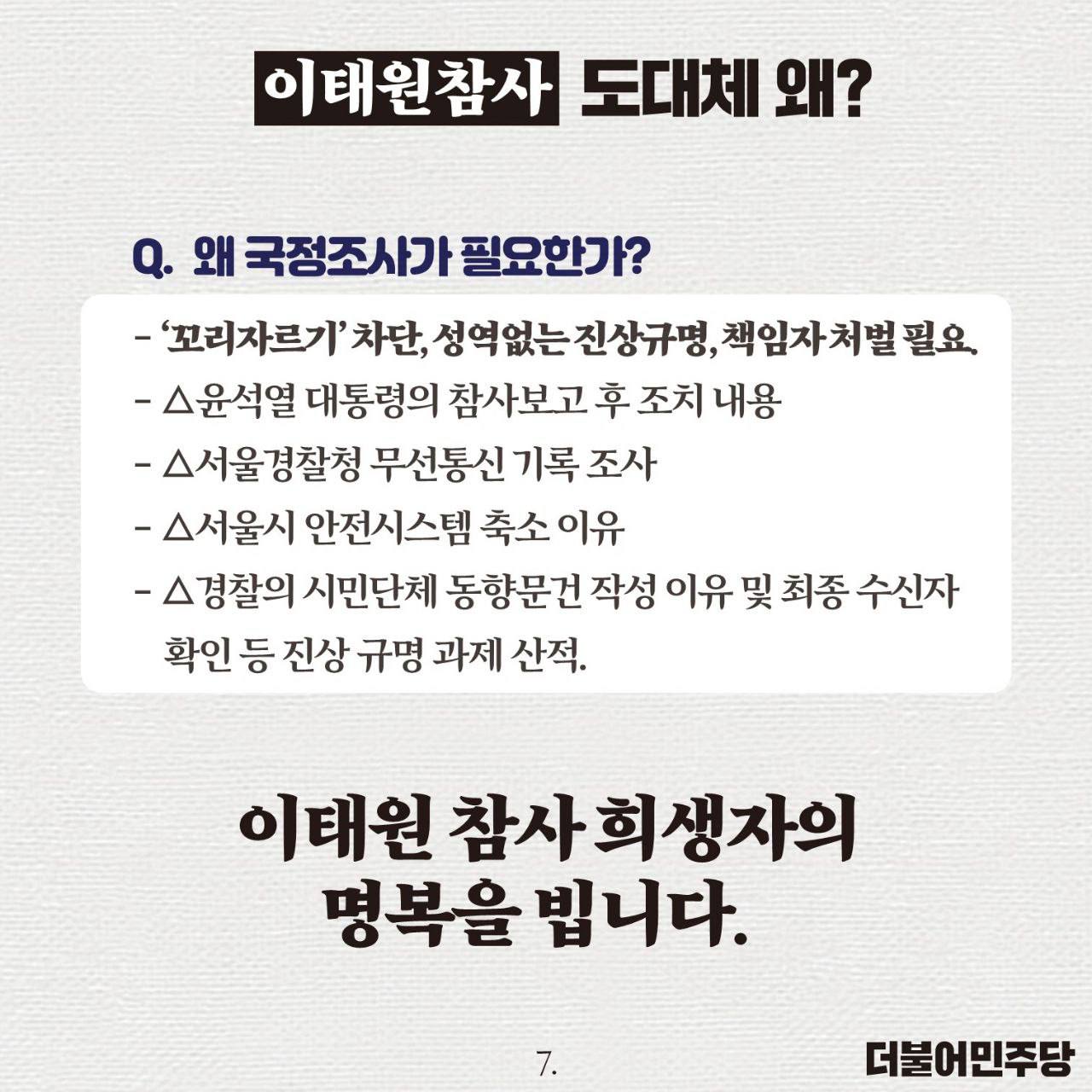 이태원참사 도대체 왜?

Q. 왜 국정조사가 필요한가?

- '꼬리자르기' 차단, 성역없는 진상규명, 책임자 처벌 필요.
- △윤석열 대통령의 참사보고 후 조치 내용
- △서울경찰청 무선통신 기록 조사
- △서울시 안전시스템 축소 이유
- △경찰의 시민단체 동향문건 작성 이유 및 최종 수신자 확인 등 진상 규명 과제 산적.

이태원 참사 희생자의
명복을 빕니다.

7.

더불어민주당